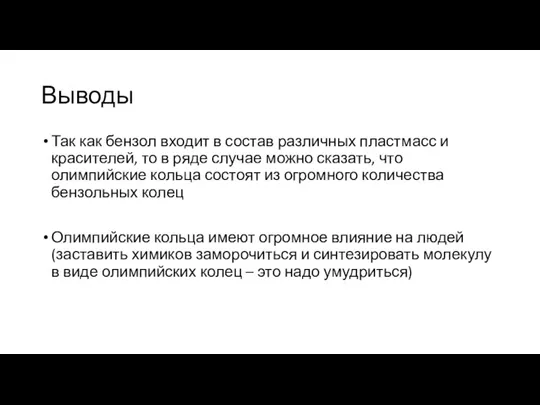 Выводы

• Так как бензол входит в состав различных пластмасс и красителей, то в ряде случае можно сказать, что олимпийские кольца состоят из огромного количества бензольных колец

• Олимпийские кольца имеют огромное влияние на людей (заставить химиков заморочиться и синтезировать молекулу в виде олимпийских колец – это надо умудриться)